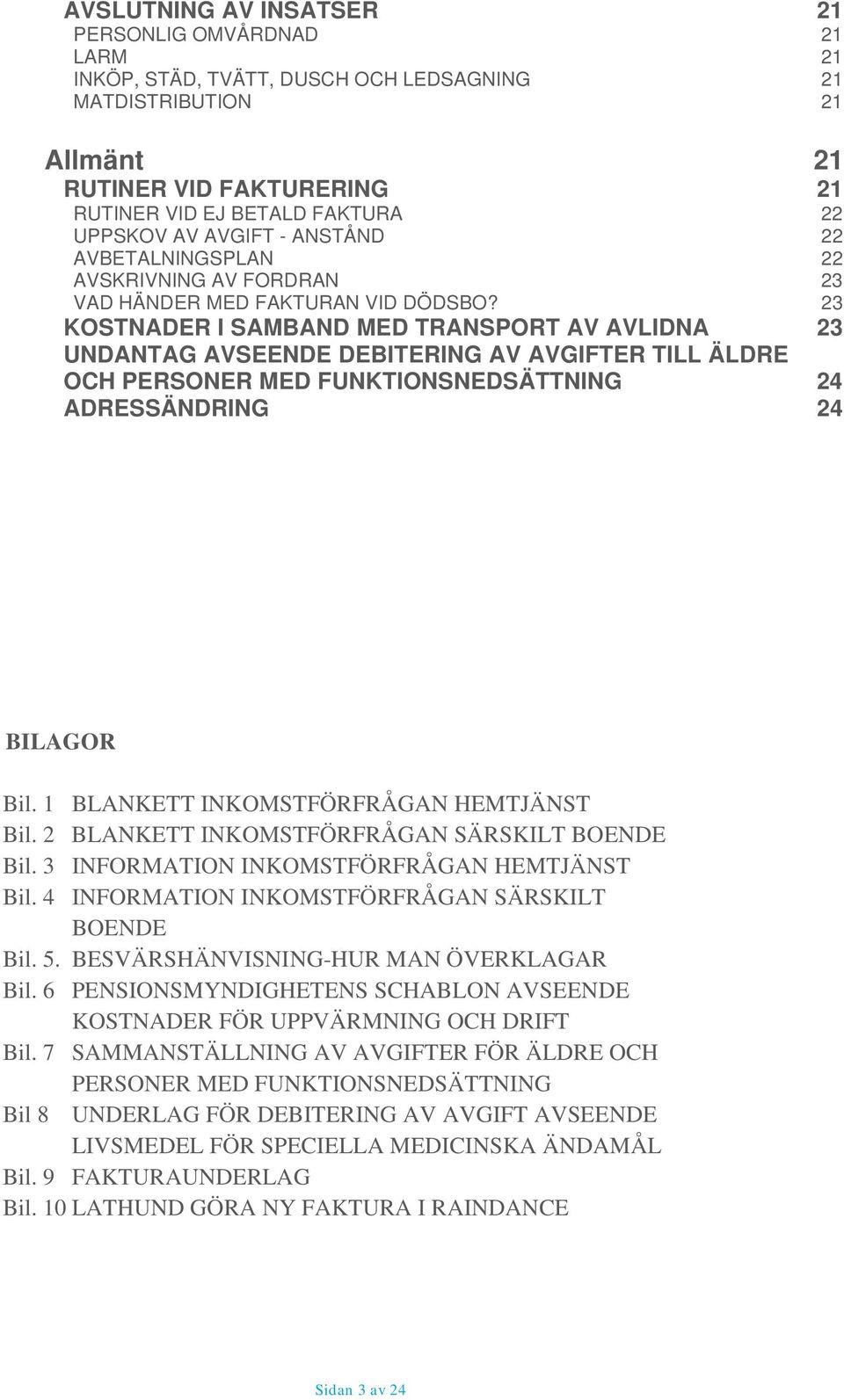 AVSLUTNING AV INSATSER 21
PERSONLIG OMVÅRDNAD 21
LARM 21
INKÖP, STÄD, TVÄTT, DUSCH OCH LEDSAGNING 21
MATDISTRIBUTION 21

Allmänt 21
RUTINER VID FAKTURERING 21
RUTINER VID EJ BETALD FAKTURA 22
UPPSKOV AV AVGIFT - ANSTÅND 22
AVBETALNINGSPLAN 22
AVSKRIVNING AV FORDRAN 23
VAD HÄNDER MED FAKTURAN VID DÖDSBO? 23
KOSTNADER I SAMBAND MED TRANSPORT AV AVLIDNA 23
UNDANTAG AVSEENDE DEBITERING AV AVGIFTER TILL ÄLDRE OCH PERSONER MED FUNKTIONSNEDSÄTTNING 24
ADRESSÄNDRING 24

BILAGOR

Bil. 1 BLANKETT INKOMSTFÖRFRÅGAN HEMTJÄNST
Bil. 2 BLANKETT INKOMSTFÖRFRÅGAN SÄRSKILT BOENDE
Bil. 3 INFORMATION INKOMSTFÖRFRÅGAN HEMTJÄNST
Bil. 4 INFORMATION INKOMSTFÖRFRÅGAN SÄRSKILT BOENDE
Bil. 5. BESVÄRSHÄNVISNING-HUR MAN ÖVERKLAGAR
Bil. 6 PENSIONSMYNDIGHETENS SCHABLON AVSEENDE KOSTNADER FÖR UPPVÄRMNING OCH DRIFT
Bil. 7 SAMMANSTÄLLNING AV AVGIFTER FÖR ÄLDRE OCH PERSONER MED FUNKTIONSNEDSÄTTNING
Bil 8 UNDERLAG FÖR DEBITERING AV AVGIFT AVSEENDE LIVSMEDEL FÖR SPECIELLA MEDICINSKA ÄNDAMÅL
Bil. 9 FAKTURAUNDERLAG
Bil. 10 LATHUND GÖRA NY FAKTURA I RAINDANCE

Sidan 3 av 24